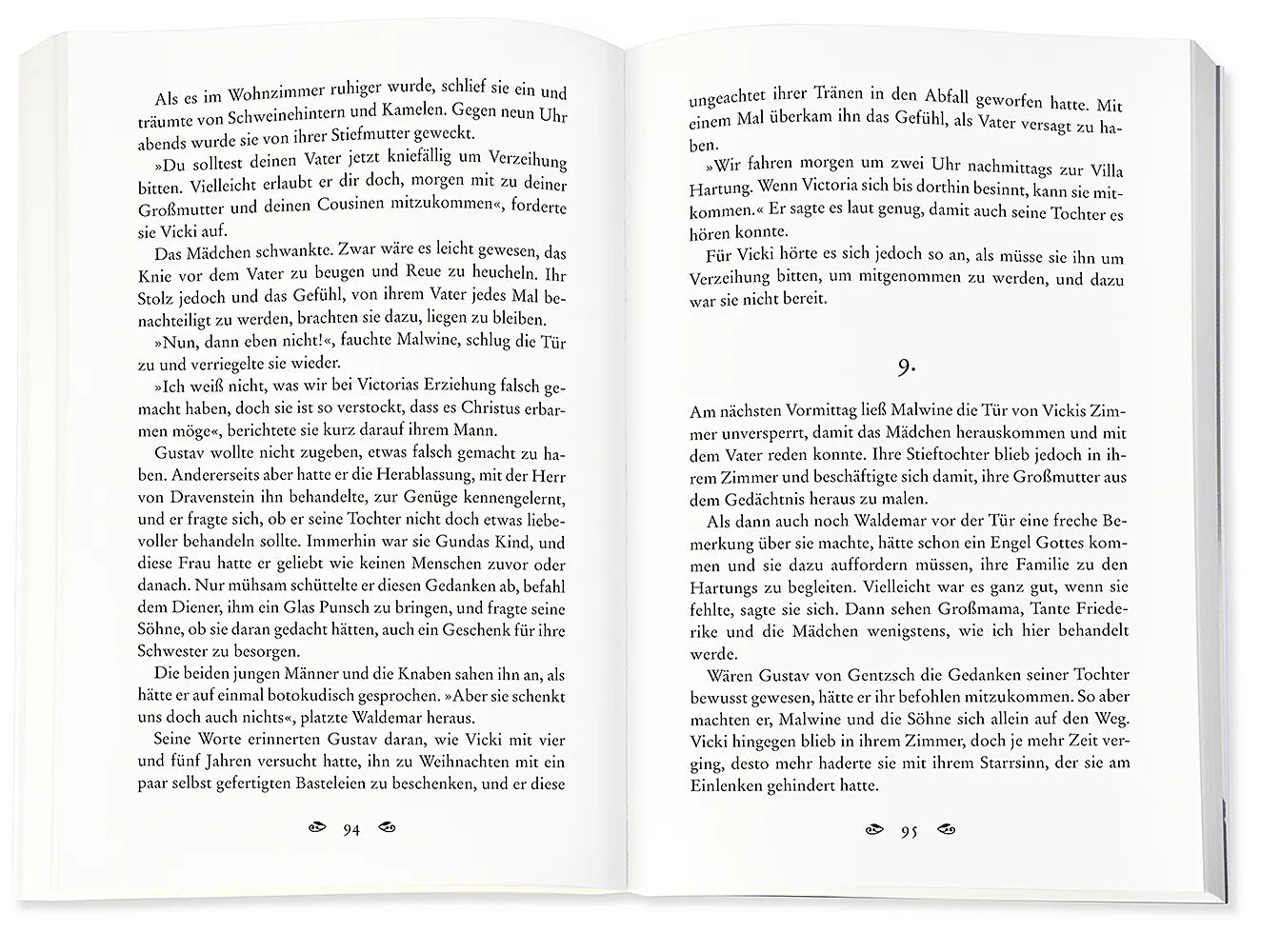 Als es im Wohnzimmer ruhiger wurde, schlief sie ein und träumte von Schweinehintern und Kamelen. Gegen neun Uhr abends wurde sie von ihrer Stiefmutter geweckt.

»Du solltest deinen Vater jetzt kniefällig um Verzeihung bitten. Vielleicht erlaubt er dir doch, morgen mit zu deiner Großmutter und deinen Cousinen mitzukommen«, forderte sie Vicki auf.

Das Mädchen schwankte. Zwar wäre es leicht gewesen, das Knie vor dem Vater zu beugen und Reue zu heucheln. Ihr Stolz jedoch und das Gefühl, von ihrem Vater jedes Mal benachteiligt zu werden, brachten sie dazu, liegen zu bleiben.

»Nun, dann eben nicht!«, fauchte Malwine, schlug die Tür zu und verriegelte sie wieder.

»Ich weiß nicht, was wir bei Victorias Erziehung falsch gemacht haben, doch sie ist so verstockt, dass es Christus erbarmen möge«, berichtete sie kurz darauf ihrem Mann.

Gustav wollte nicht zugeben, etwas falsch gemacht zu haben. Andererseits aber hatte er die Herablassung, mit der Herr von Dravenstein ihn behandelte, zur Genüge kennengelernt, und er fragte sich, ob er seine Tochter nicht doch etwas liebevoller behandeln sollte. Immerhin war sie Gundas Kind, und diese Frau hatte er geliebt wie keinen Menschen zuvor oder danach. Nur mühsam schüttelte er diesen Gedanken ab, befahl dem Diener, ihm ein Glas Punsch zu bringen, und fragte seine Söhne, ob sie daran gedacht hätten, auch ein Geschenk für ihre Schwester zu besorgen.

Die beiden jungen Männer und die Knaben sahen ihn an, als hätte er auf einmal botokudisch gesprochen. »Aber sie schenkt uns doch auch nichts«, platzte Waldemar heraus.

Seine Worte erinnerten Gustav daran, wie Vicki mit vier und fünf Jahren versucht hatte, ihn zu Weihnachten mit ein paar selbst gefertigten Basteleien zu beschenken, und er diese

94

ungeachtet ihrer Tränen in den Abfall geworfen hatte. Mit einem Mal überkam ihn das Gefühl, als Vater versagt zu haben.

»Wir fahren morgen um zwei Uhr nachmittags zur Villa Hartung. Wenn Victoria sich bis dorthin besinnt, kann sie mitkommen.« Er sagte es laut genug, damit auch seine Tochter es hören konnte.

Für Vicki hörte es sich jedoch so an, als müsse sie ihn um Verzeihung bitten, um mitgenommen zu werden, und dazu war sie nicht bereit.

9.

Am nächsten Vormittag ließ Malwine die Tür von Vickis Zimmer unversperrt, damit das Mädchen herauskommen und mit dem Vater reden konnte. Ihre Stieftochter blieb jedoch in ihrem Zimmer und beschäftigte sich damit, ihre Großmutter aus dem Gedächtnis heraus zu malen.

Als dann auch noch Waldemar vor der Tür eine freche Bemerkung über sie machte, hätte schon ein Engel Gottes kommen und sie dazu auffordern müssen, ihre Familie zu den Hartungs zu begleiten. Vielleicht war es ganz gut, wenn sie fehlte, sagte sie sich. Dann sehen Großmama, Tante Friederike und die Mädchen wenigstens, wie ich hier behandelt werde.

Wären Gustav von Gentzsch die Gedanken seiner Tochter bewusst gewesen, hätte er ihr befohlen mitzukommen. So aber machten er, Malwine und die Söhne sich allein auf den Weg. Vicki hingegen blieb in ihrem Zimmer, doch je mehr Zeit verging, desto mehr haderte sie mit ihrem Starrsinn, der sie am Einlenken gehindert hatte.

95